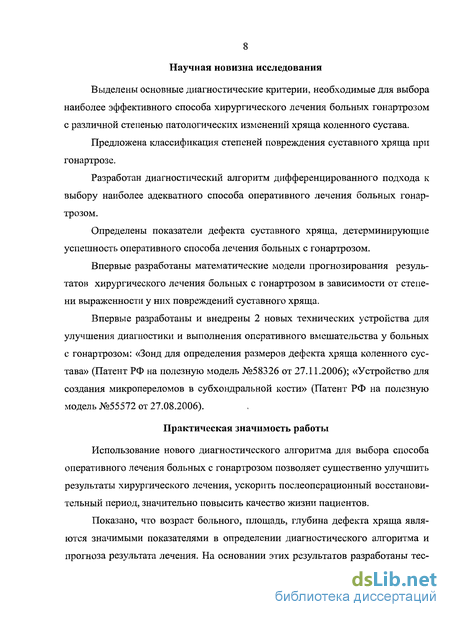 8

Научная новизна исследования

Выделены основные диагностические критерии, необходимые для выбора наиболее эффективного способа хирургического лечения больных гонартрозом с различной степенью патологических изменений хряща коленного сустава.

Предложена классификация степеней повреждения суставного хряща при гонартрозе.

Разработан диагностический алгоритм дифференцированного подхода к выбору наиболее адекватного способа оперативного лечения больных гонартрозом.

Определены показатели дефекта суставного хряща, детерминирующие успешность оперативного способа лечения больных с гонартрозом.

Впервые разработаны математические модели прогнозирования результатов хирургического лечения больных с гонартрозом в зависимости от степени выраженности у них повреждений суставного хряща.

Впервые разработаны и внедрены 2 новых технических устройства для улучшения диагностики и выполнения оперативного вмешательства у больных с гонартрозом: «Зонд для определения размеров дефекта хряща коленного сустава» (Патент РФ на полезную модель №58326 от 27.11.2006); «Устройство для создания микропереломов в субхондральной кости» (Патент РФ на полезную модель №55572 от 27.08.2006).

Практическая значимость работы

Использование нового диагностического алгоритма для выбора способа оперативного лечения больных с гонартрозом позволяет существенно улучшить результаты хирургического лечения, ускорить послеоперационный восстановительный период, значительно повысить качество жизни пациентов.

Показано, что возраст больного, площадь, глубина дефекта хряща являются значимыми показателями в определении диагностического алгоритма и прогноза результата лечения. На основании этих результатов разработаны тес-

dsLib.net
библиотека диссертаций